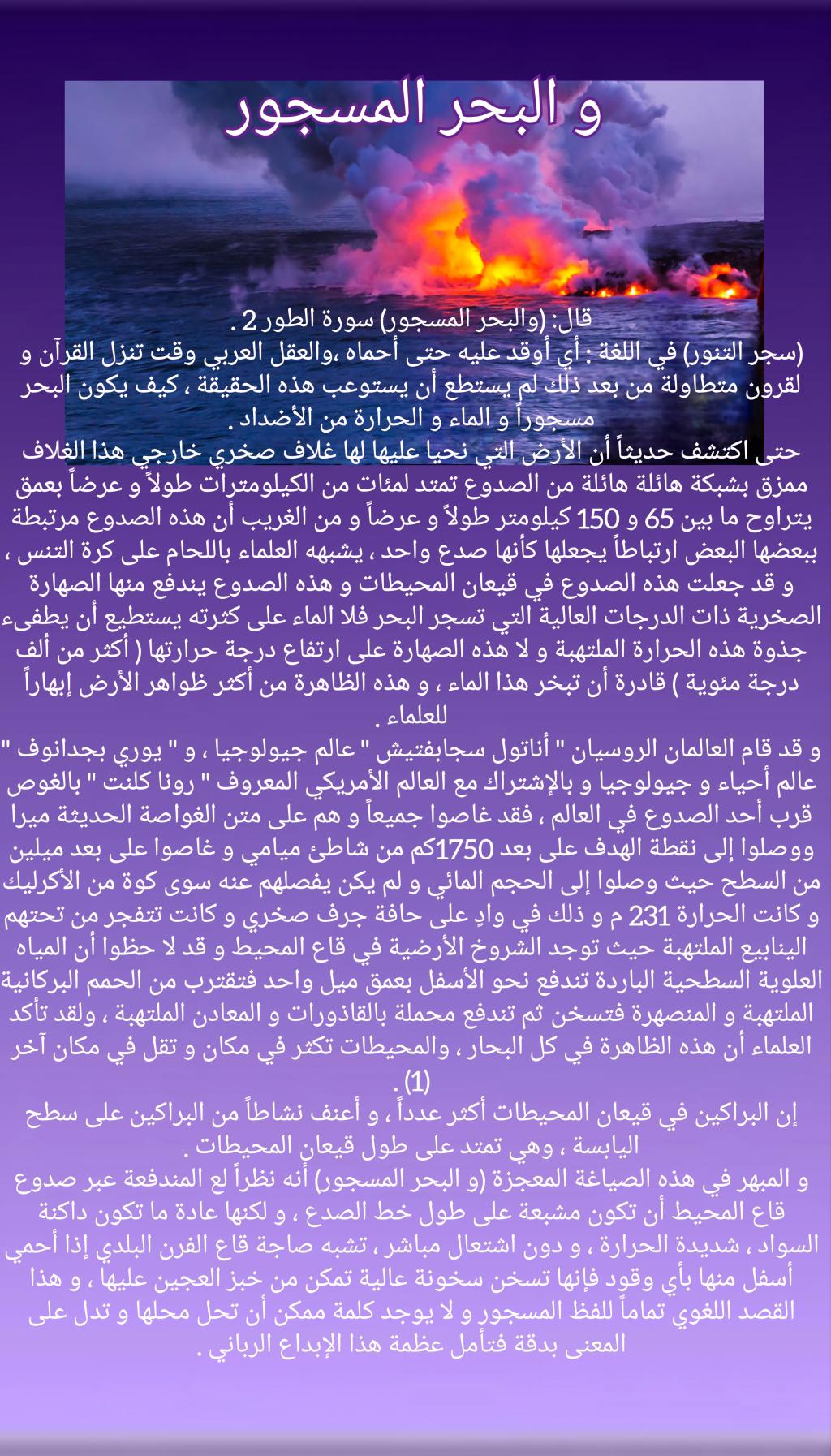 و البحر المسجور

قال: (والبحر المسجور) سورة الطور 2 .
(سجر التنور) في اللغة : أي أوقد عليه حتى أحماه ،والعقل العربي وقت تنزل القرآن و لقرون متطاولة من بعد ذلك لم يستطع أن يستوعب هذه الحقيقة ، كيف يكون البحر مسجوراً و الماء و الحرارة من الأضداد .
حتى اكتشف حديثاً أن الأرض التي نحيا عليها لها غلاف صخري خارجي هذا الغلاف ممزق بشبكة هائلة هائلة من الصدوع تمتد لمئات من الكيلومترات طولاً و عرضاً بعمق يتراوح ما بين 65 و 150 كيلومتر طولاً و عرضاً و من الغريب أن هذه الصدوع مرتبطة ببعضها البعض ارتباطاً يجعلها كأنها صدع واحد ، يشبهه العلماء باللحام على كرة التنس ، و قد جعلت هذه الصدوع في قيعان المحيطات و هذه الصدوع يندفع منها الصهارة الصخرية ذات الدرجات العالية التي تسجر البحر فلا الماء على كثرته يستطيع أن يطفىء جذوة هذه الحرارة الملتهبة و لا هذه الصهارة على ارتفاع درجة حرارتها ( أكثر من ألف درجة مئوية ) قادرة أن تبخر هذا الماء ، و هذه الظاهرة من أكثر ظواهر الأرض إبهاراً للعلماء .
و قد قام العالمان الروسيان " أناتول سجابفتيش " عالم جيولوجيا ، و " يوري بجدانوف " عالم أحياء و جيولوجيا و بالإشتراك مع العالم الأمريكي المعروف " رونا كلنت " بالغوص قرب أحد الصدوع في العالم ، فقد غاصوا جميعاً و هم على متن الغواصة الحديثة ميرا ووصلوا إلى نقطة الهدف على بعد 1750كم من شاطئ ميامي و غاصوا على بعد ميلين من السطح حيث وصلوا إلى الحجم المائي و لم يكن يفصلهم عنه سوى كوة من الأكرليك و كانت الحرارة 231 م و ذلك في وادٍ على حافة جرف صخري و كانت تتفجر من تحتهم الينابيع الملتهبة حيث توجد الشروخ الأرضية في قاع المحيط و قد لا حظوا أن المياه العلوية السطحية الباردة تندفع نحو الأسفل بعمق ميل واحد فتقترب من الحمم البركانية الملتهبة و المنصهرة فتسخن ثم تندفع محملة بالقاذورات و المعادن الملتهبة ، ولقد تأكد العلماء أن هذه الظاهرة في كل البحار ، والمحيطات تكثر في مكان و تقل في مكان آخر (1) .
إن البراكين في قيعان المحيطات أكثر عدداً ، و أعنف نشاطاً من البراكين على سطح اليابسة ، وهي تمتد على طول قيعان المحيطات .
و المبهر في هذه الصياغة المعجزة (و البحر المسجور) أنه نظراً لع المندفعة عبر صدوع قاع المحيط أن تكون مشبعة على طول خط الصدع ، و لكنها عادة ما تكون داكنة السواد ، شديدة الحرارة ، و دون اشتعال مباشر ، تشبه صاجة قاع الفرن البلدي إذا أحمي أسفل منها بأي وقود فإنها تسخن سخونة عالية تمكن من خبز العجين عليها ، و هذا القصد اللغوي تماماً للفظ المسجور و لا يوجد كلمة ممكن أن تحل محلها و تدل على المعنى بدقة فتأمل عظمة هذا الإبداع الرباني .